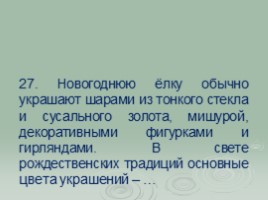 27. Новогоднюю ёлку обычно украшают шарами из тонкого стекла и сусального золота, мишурой, декоративными фигурками и гирляндами. В свете рождественских традиций основные цвета украшений – …